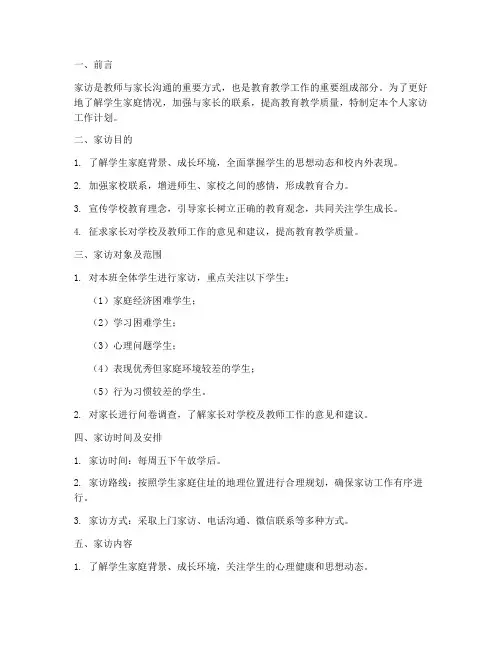 一、前言

家访是教师与家长沟通的重要方式，也是教育教学工作的重要组成部分。为了更好地了解学生家庭情况，加强与家长的联系，提高教育教学质量，特制定本个人家访工作计划。

二、家访目的

1. 了解学生家庭背景、成长环境，全面掌握学生的思想动态和校内外表现。

2. 加强家校联系，增进师生、家校之间的感情，形成教育合力。

3. 宣传学校教育理念，引导家长树立正确的教育观念，共同关注学生成长。

4. 征求家长对学校及教师工作的意见和建议，提高教育教学质量。

三、家访对象及范围

1. 对本班全体学生进行家访，重点关注以下学生：

（1）家庭经济困难学生；

（2）学习困难学生；

（3）心理问题学生；

（4）表现优秀但家庭环境较差的学生；

（5）行为习惯较差的学生。

2. 对家长进行问卷调查，了解家长对学校及教师工作的意见和建议。

四、家访时间及安排

1. 家访时间：每周五下午放学后。

2. 家访路线：按照学生家庭住址的地理位置进行合理规划，确保家访工作有序进行。

3. 家访方式：采取上门家访、电话沟通、微信联系等多种方式。

五、家访内容

1. 了解学生家庭背景、成长环境，关注学生的心理健康和思想动态。